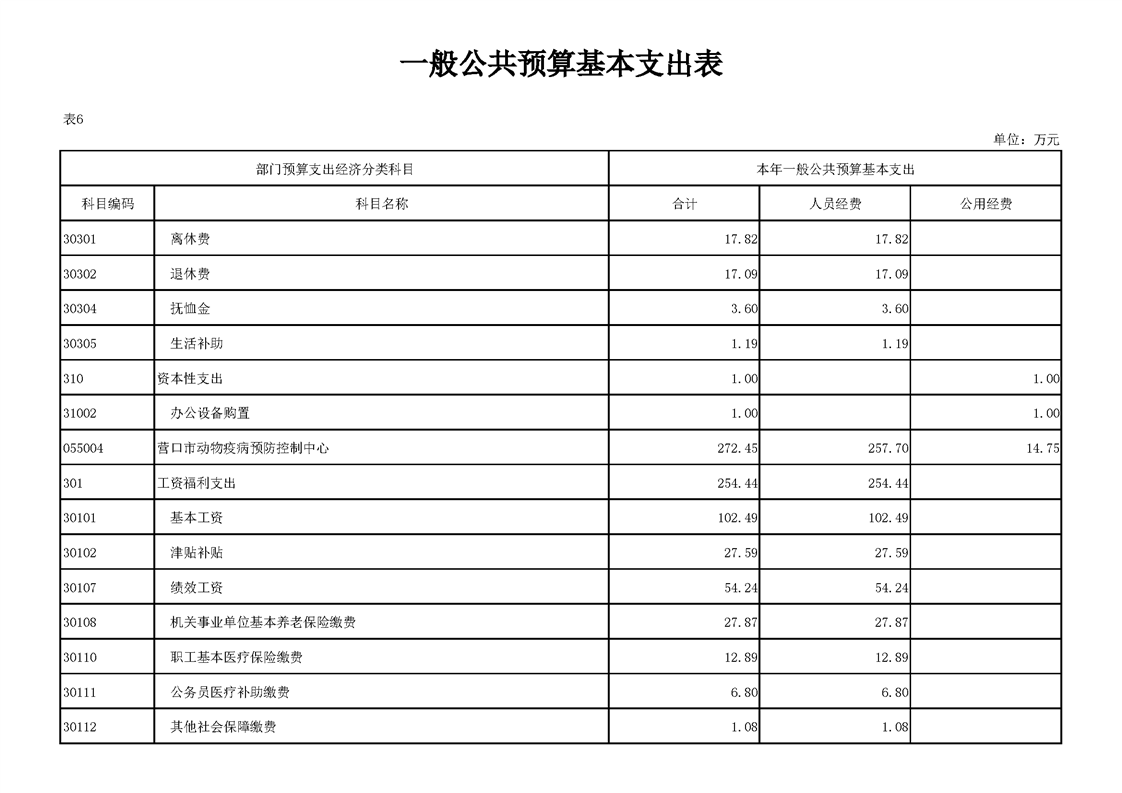 一般公共预算基本支出表

表6

单位：万元

| 部门预算支出经济分类科目 | | 本年一般公共预算基本支出 | | |
|---|---|---|---|---|
| 科目编码 | 科目名称 | 合计 | 人员经费 | 公用经费 |
| 30301 | 离休费 | 17.82 | 17.82 | |
| 30302 | 退休费 | 17.09 | 17.09 | |
| 30304 | 抚恤金 | 3.60 | 3.60 | |
| 30305 | 生活补助 | 1.19 | 1.19 | |
| 310 | 资本性支出 | 1.00 | | 1.00 |
| 31002 | 办公设备购置 | 1.00 | | 1.00 |
| 055004 | 营口市动物疫病预防控制中心 | 272.45 | 257.70 | 14.75 |
| 301 | 工资福利支出 | 254.44 | 254.44 | |
| 30101 | 基本工资 | 102.49 | 102.49 | |
| 30102 | 津贴补贴 | 27.59 | 27.59 | |
| 30107 | 绩效工资 | 54.24 | 54.24 | |
| 30108 | 机关事业单位基本养老保险缴费 | 27.87 | 27.87 | |
| 30110 | 职工基本医疗保险缴费 | 12.89 | 12.89 | |
| 30111 | 公务员医疗补助缴费 | 6.80 | 6.80 | |
| 30112 | 其他社会保障缴费 | 1.08 | 1.08 | |